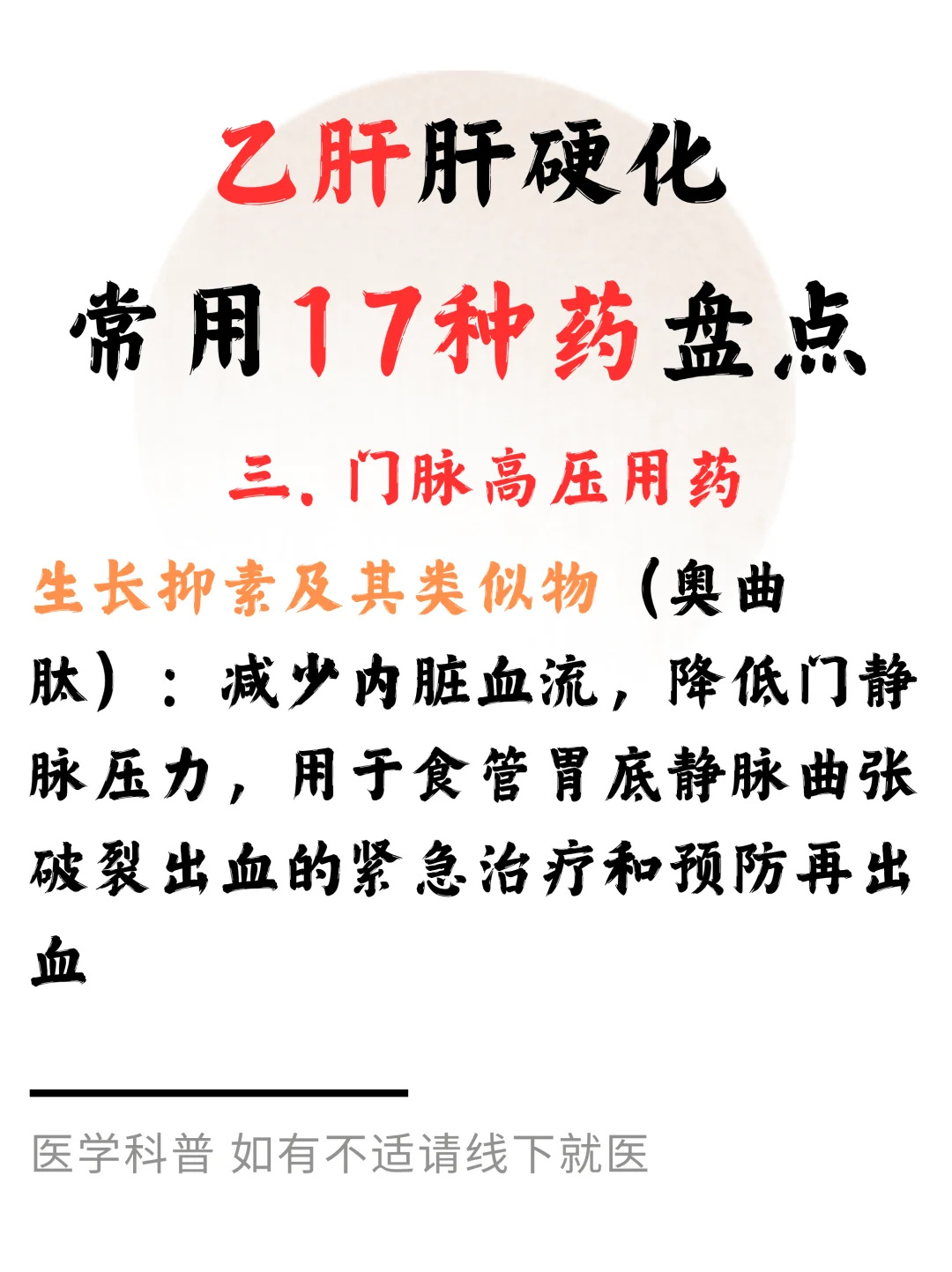 乙肝肝硬化

常用17种药盘点

三、门脉高压用药

生长抑素及其类似物（奥曲肽）：减少内脏血流，降低门静脉压力，用于食管胃底静脉曲张破裂出血的紧急治疗和预防再出血

医学科普 如有不适请线下就医